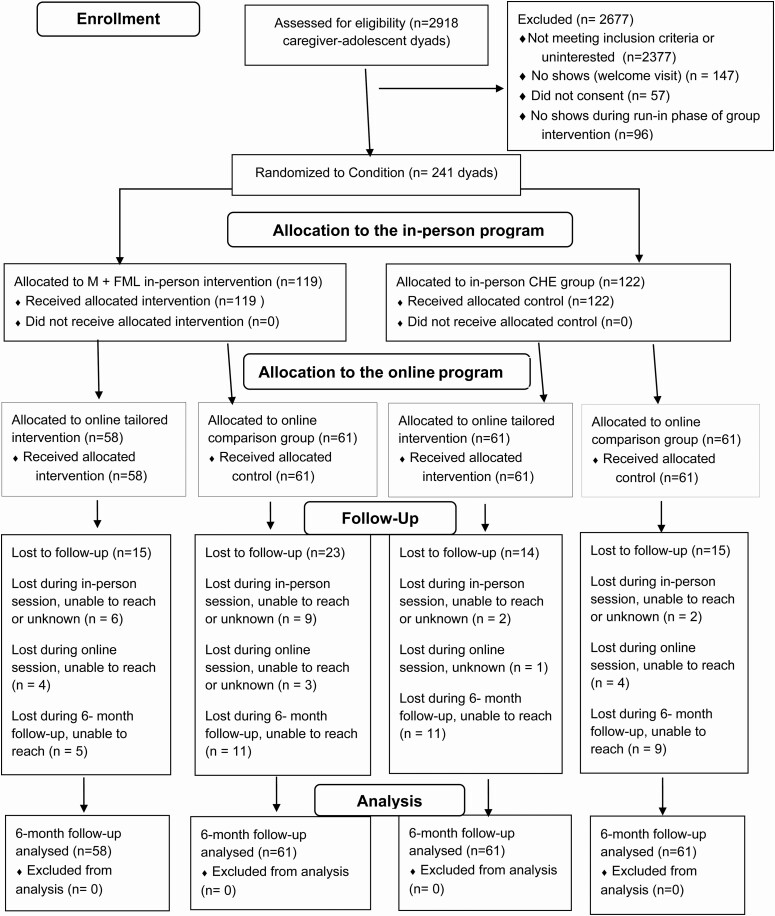 Enrollment

Assessed for eligibility (n=2918 caregiver-adolescent dyads)

Excluded (n= 2677)
♦ Not meeting inclusion criteria or uninterested (n=2377)
♦ No shows (welcome visit) (n = 147)
♦ Did not consent (n= 57)
♦ No shows during run-in phase of group intervention (n=96)

Randomized to Condition (n= 241 dyads)

Allocation to the in-person program

Allocated to M + FML in-person intervention (n=119)
♦ Received allocated intervention (n=119 )
♦ Did not receive allocated intervention (n=0)

Allocated to in-person CHE group (n=122)
♦ Received allocated control (n=122)
♦ Did not receive allocated control (n=0)

Allocation to the online program

Allocated to online tailored intervention (n=58)
♦ Received allocated intervention (n=58)

Allocated to online comparison group (n=61)
♦ Received allocated control (n=61)

Allocated to online tailored intervention (n=61)
♦ Received allocated intervention (n=61)

Allocated to online comparison group (n=61)
♦ Received allocated control (n=61)

Follow-Up

Lost to follow-up (n=15)
Lost during in-person session, unable to reach or unknown (n = 6)
Lost during online session, unable to reach (n = 4)
Lost during 6- month follow-up, unable to reach (n = 5)

Lost to follow-up (n=23)
Lost during in-person session, unable to reach or unknown (n = 9)
Lost during online session, unable to reach or unknown (n = 3)
Lost during 6- month follow-up, unable to reach (n = 11)

Lost to follow-up (n=14)
Lost during in-person session, unable to reach or unknown (n = 2)
Lost during online session, unknown (n = 1)
Lost during 6- month follow-up, unable to reach (n = 11)

Lost to follow-up (n=15)
Lost during in-person session, unable to reach or unknown (n = 2)
Lost during online session, unable to reach (n = 4)
Lost during 6- month follow-up, unable to reach (n = 9)

Analysis

6-month follow-up analysed (n=58)
♦ Excluded from analysis (n= 0)

6-month follow-up analysed (n=61)
♦ Excluded from analysis (n= 0)

6-month follow-up analysed (n=61)
♦ Excluded from analysis (n= 0)

6-month follow-up analysed (n=61)
♦ Excluded from analysis (n=0)